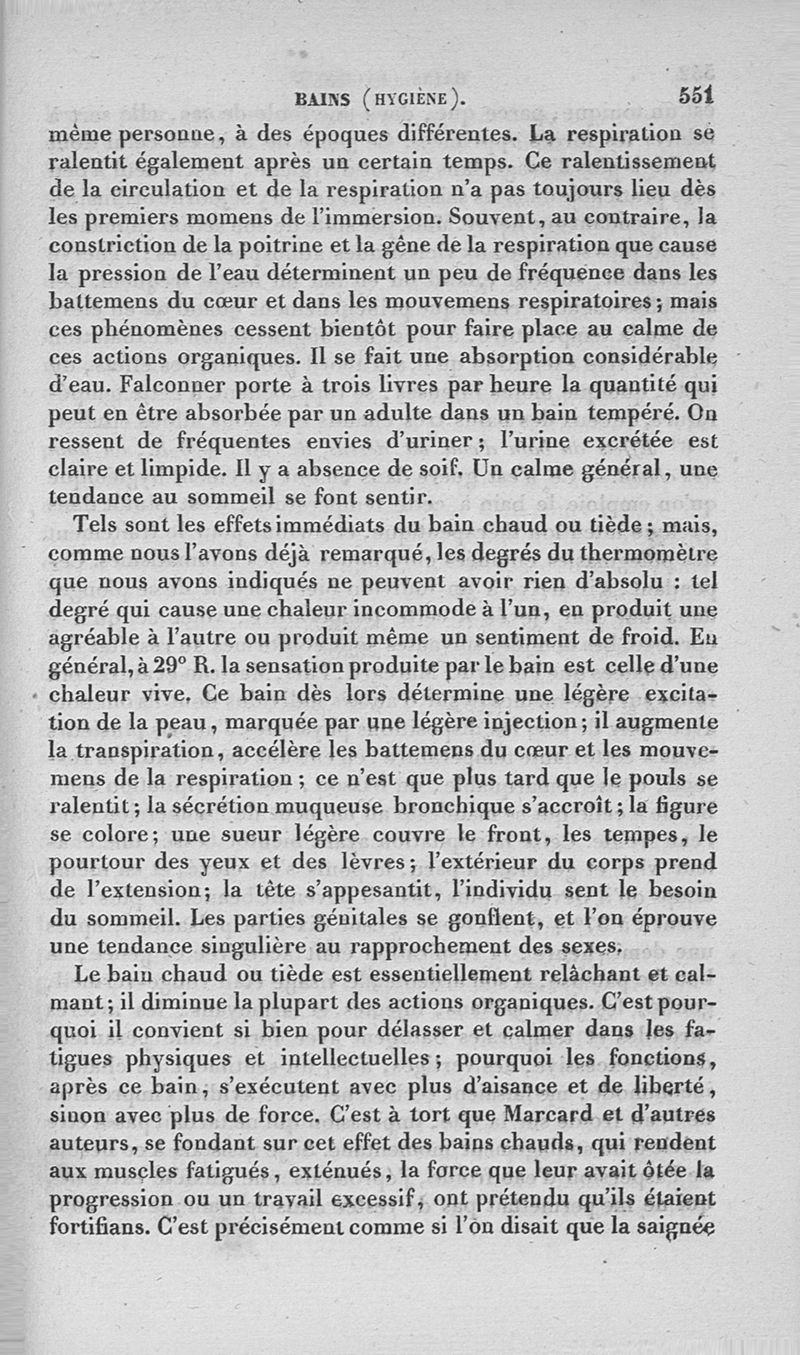 BAINS (HYGIÈNE). 551

même personne, à des époques différentes. La respiration se ralentit également après un certain temps. Ce ralentissement de la circulation et de la respiration n'a pas toujours lieu dès les premiers momens de l'immersion. Souvent, au contraire, la constriction de la poitrine et la gêne de la respiration que cause la pression de l'eau déterminent un peu de fréquence dans les battemens du cœur et dans les mouvemens respiratoires; mais ces phénomènes cessent bientôt pour faire place au calme de ces actions organiques. Il se fait une absorption considérable d'eau. Falconner porte à trois livres par heure la quantité qui peut en être absorbée par un adulte dans un bain tempéré. On ressent de fréquentes envies d'uriner; l'urine excrétée est claire et limpide. Il y a absence de soif. Un calme général, une tendance au sommeil se font sentir.

Tels sont les effets immédiats du bain chaud ou tiède; mais, comme nous l'avons déjà remarqué, les degrés du thermomètre que nous avons indiqués ne peuvent avoir rien d'absolu : tel degré qui cause une chaleur incommode à l'un, en produit une agréable à l'autre ou produit même un sentiment de froid. En général, à 29° R. la sensation produite par le bain est celle d'une chaleur vive. Ce bain dès lors détermine une légère excitation de la peau, marquée par une légère injection; il augmente la transpiration, accélère les battemens du cœur et les mouvemens de la respiration; ce n'est que plus tard que le pouls se ralentit; la sécrétion muqueuse bronchique s'accroît; la figure se colore; une sueur légère couvre le front, les tempes, le pourtour des yeux et des lèvres; l'extérieur du corps prend de l'extension; la tête s'appesantit, l'individu sent le besoin du sommeil. Les parties génitales se gonflent, et l'on éprouve une tendance singulière au rapprochement des sexes.

Le bain chaud ou tiède est essentiellement relâchant et calmant; il diminue la plupart des actions organiques. C'est pourquoi il convient si bien pour délasser et calmer dans les fatigues physiques et intellectuelles; pourquoi les fonctions, après ce bain, s'exécutent avec plus d'aisance et de liberté, sinon avec plus de force. C'est à tort que Marcard et d'autres auteurs, se fondant sur cet effet des bains chauds, qui rendent aux muscles fatigués, exténués, la force que leur avait ôtée la progression ou un travail excessif, ont prétendu qu'ils étaient fortifians. C'est précisément comme si l'on disait que la saignée